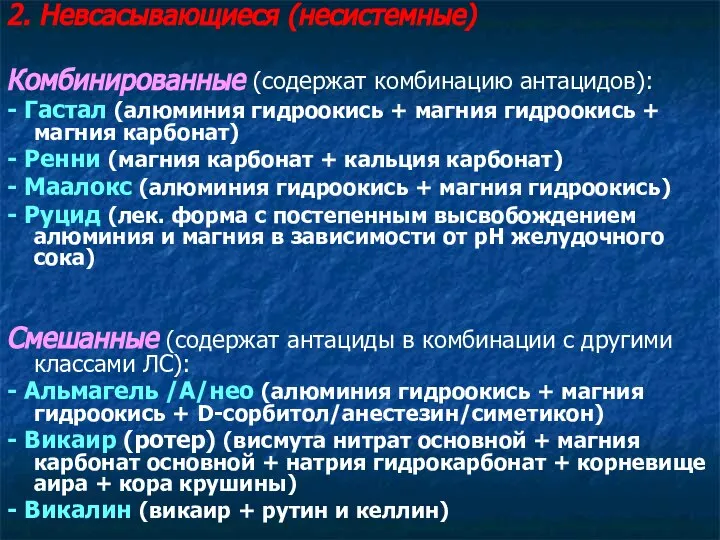 2. Невсасывающиеся (несистемные)

Комбинированные (содержат комбинацию антацидов):
- Гастал (алюминия гидроокись + магния гидроокись + магния карбонат)
- Ренни (магния карбонат + кальция карбонат)
- Маалокс (алюминия гидроокись + магния гидроокись)
- Руцид (лек. форма с постепенным высвобождением алюминия и магния в зависимости от рН желудочного сока)

Смешанные (содержат антациды в комбинации с другими классами ЛС):
- Альмагель /А/нео (алюминия гидроокись + магния гидроокись + D-сорбитол/анестезин/симетикон)
- Викаир (ротер) (висмута нитрат основной + магния карбонат основной + натрия гидрокарбонат + корневище аира + кора крушины)
- Викалин (викаир + рутин и келлин)